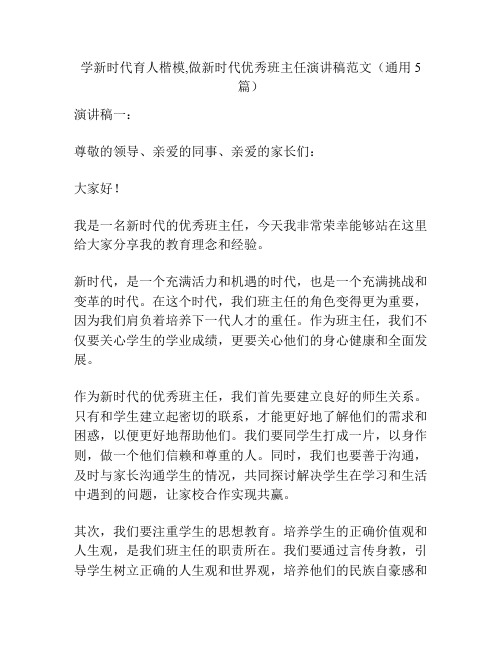 学新时代育人楷模,做新时代优秀班主任演讲稿范文（通用 5 篇）

演讲稿一：

尊敬的领导、亲爱的同事、亲爱的家长们：

大家好！

我是一名新时代的优秀班主任，今天我非常荣幸能够站在这里给大家分享我的教育理念和经验。

新时代，是一个充满活力和机遇的时代，也是一个充满挑战和变革的时代。在这个时代，我们班主任的角色变得更为重要，因为我们肩负着培养下一代人才的重任。作为班主任，我们不仅要关心学生的学业成绩，更要关心他们的身心健康和全面发展。

作为新时代的优秀班主任，我们首先要建立良好的师生关系。只有和学生建立起密切的联系，才能更好地了解他们的需求和困惑，以便更好地帮助他们。我们要同学生打成一片，以身作则，做一个他们信赖和尊重的人。同时，我们也要善于沟通，及时与家长沟通学生的情况，共同探讨解决学生在学习和生活中遇到的问题，让家校合作实现共赢。

其次，我们要注重学生的思想教育。培养学生的正确价值观和人生观，是我们班主任的职责所在。我们要通过言传身教，引导学生树立正确的人生观和世界观，培养他们的民族自豪感和